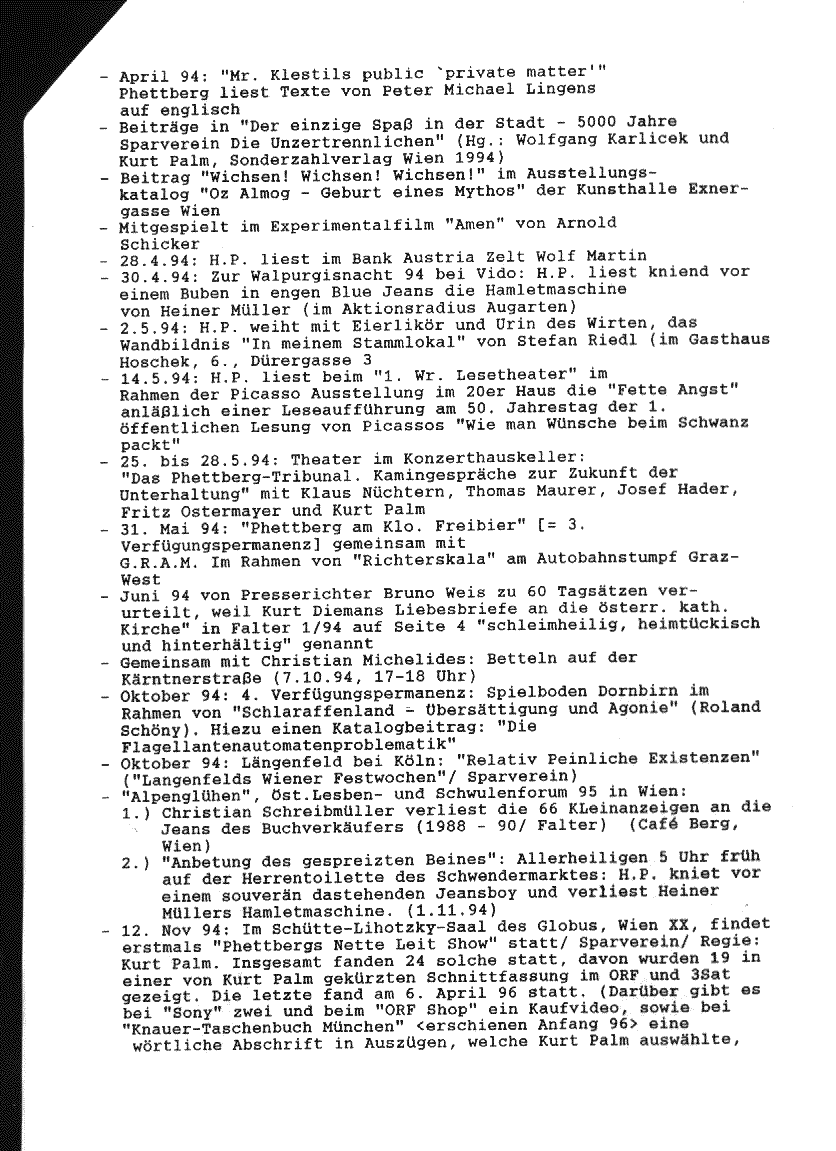 - April 94: "Mr. Klestils public `private matter'" Phettberg liest Texte von Peter Michael Lingens auf englisch
- Beiträge in "Der einzige Spaß in der Stadt - 5000 Jahre Sparverein Die Unzertrennlichen" (Hg.: Wolfgang Karlicek und Kurt Palm, Sonderzahlverlag Wien 1994)
- Beitrag "Wichsen! Wichsen! Wichsen!" im Ausstellungskatalog "Oz Almog - Geburt eines Mythos" der Kunsthalle Exnergasse Wien
- Mitgespielt im Experimentalfilm "Amen" von Arnold Schicker
- 28.4.94: H.P. liest im Bank Austria Zelt Wolf Martin
- 30.4.94: Zur Walpurgisnacht 94 bei Vido: H.P. liest kniend vor einem Buben in engen Blue Jeans die Hamletmaschine von Heiner Müller (im Aktionsradius Augarten)
- 2.5.94: H.P. weiht mit Eierlikör und Urin des Wirten, das Wandbildnis "In meinem Stammlokal" von Stefan Riedl (im Gasthaus Hoschek, 6., Dürergasse 3
- 14.5.94: H.P. liest beim "1. Wr. Lesetheater" im Rahmen der Picasso Ausstellung im 20er Haus die "Fette Angst" anläßlich einer Leseaufführung am 50. Jahrestag der 1. öffentlichen Lesung von Picassos "Wie man Wünsche beim Schwanz packt"
- 25. bis 28.5.94: Theater im Konzerthauskeller: "Das Phettberg-Tribunal. Kamingespräche zur Zukunft der Unterhaltung" mit Klaus Nüchtern, Thomas Maurer, Josef Hader, Fritz Ostermayer und Kurt Palm
- 31. Mai 94: "Phettberg am Klo. Freibier" [= 3. Verfügungspermanenz] gemeinsam mit G.R.A.M. Im Rahmen von "Richterskala" am Autobahnstumpf Graz-West
- Juni 94 von Presserichter Bruno Weis zu 60 Tagsätzen verurteilt, weil Kurt Diemans Liebesbriefe an die österr. kath. Kirche" in Falter 1/94 auf Seite 4 "schleimheilig, heimtückisch und hinterhältig" genannt
- Gemeinsam mit Christian Michelides: Betteln auf der Kärntnerstraße (7.10.94, 17-18 Uhr)
- Oktober 94: 4. Verfügungspermanenz: Spielboden Dornbirn im Rahmen von "Schlaraffenland - Übersättigung und Agonie" (Roland Schöny). Hiezu einen Katalogbeitrag: "Die Flagellantenautomatenproblematik"
- Oktober 94: Längenfeld bei Köln: "Relativ Peinliche Existenzen" ("Langenfelds Wiener Festwochen"/ Sparverein)
- "Alpenglühen", Öst.Lesben- und Schwulenforum 95 in Wien:
1.) Christian Schreibmüller verliest die 66 KLeinanzeigen an die Jeans des Buchverkäufers (1988 - 90/ Falter) (Café Berg, Wien)
2.) "Anbetung des gespreizten Beines": Allerheiligen 5 Uhr früh auf der Herrentoilette des Schwendermarktes: H.P. kniet vor einem souverän dastehenden Jeansboy und verliest Heiner Müllers Hamletmaschine. (1.11.94)
- 12. Nov 94: Im Schütte-Lihotzky-Saal des Globus, Wien XX, findet erstmals "Phettbergs Nette Leit Show" statt/ Sparverein/ Regie: Kurt Palm. Insgesamt fanden 24 solche statt, davon wurden 19 in einer von Kurt Palm gekürzten Schnittfassung im ORF und 3Sat gezeigt. Die letzte fand am 6. April 96 statt. (Darüber gibt es bei "Sony" zwei und beim "ORF Shop" ein Kaufvideo, sowie bei "Knauer-Taschenbuch München" <erschienen Anfang 96> eine wörtliche Abschrift in Auszügen, welche Kurt Palm auswählte,